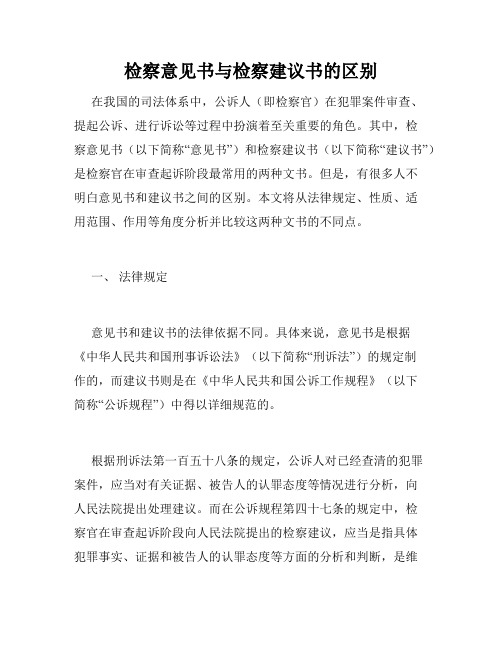 检察意见书与检察建议书的区别

在我国的司法体系中，公诉人（即检察官）在犯罪案件审查、提起公诉、进行诉讼等过程中扮演着至关重要的角色。其中，检察意见书（以下简称“意见书”）和检察建议书（以下简称“建议书”）是检察官在审查起诉阶段最常用的两种文书。但是，有很多人不明白意见书和建议书之间的区别。本文将从法律规定、性质、适用范围、作用等角度分析并比较这两种文书的不同点。

一、 法律规定

意见书和建议书的法律依据不同。具体来说，意见书是根据《中华人民共和国刑事诉讼法》（以下简称“刑诉法”）的规定制作的，而建议书则是在《中华人民共和国公诉工作规程》（以下简称“公诉规程”）中得以详细规范的。

根据刑诉法第一百五十八条的规定，公诉人对已经查清的犯罪案件，应当对有关证据、被告人的认罪态度等情况进行分析，向人民法院提出处理建议。而在公诉规程第四十七条的规定中，检察官在审查起诉阶段向人民法院提出的检察建议，应当是指具体犯罪事实、证据和被告人的认罪态度等方面的分析和判断，是维